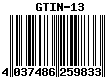 GTIN-13

4 037486 259833